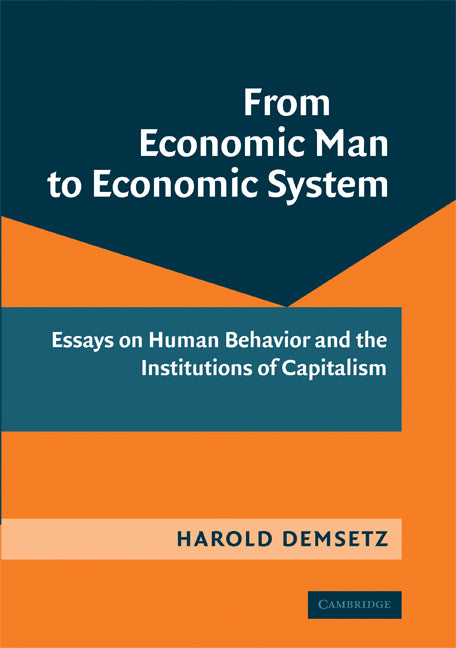 From Economic Man to Economic System

Essays on Human Behavior and the Institutions of Capitalism

HAROLD DEMSETZ

CAMBRIDGE